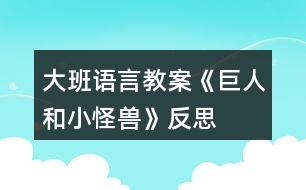 大班语言教案《巨人和小怪兽》反思